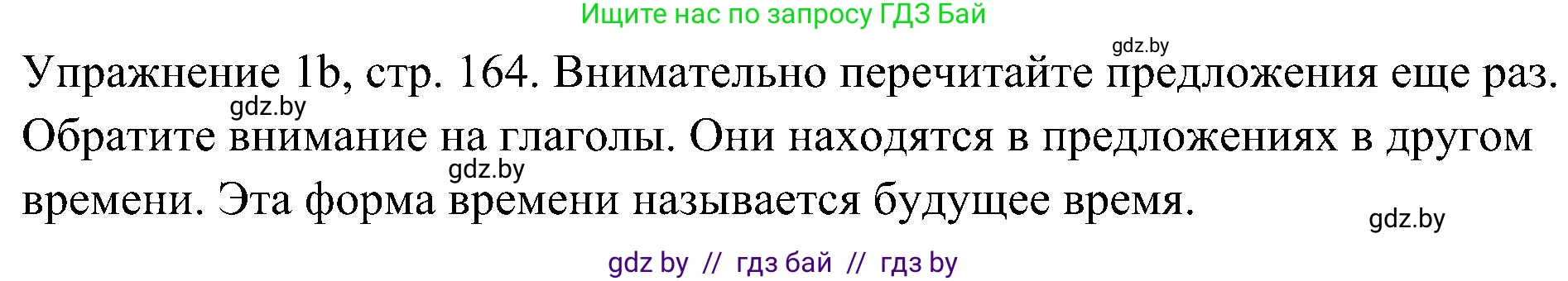 Ищите нас по запросу ГДЗ Бай

gdz.by

Упражнение 1b, стр. 164. Внимательно перечитайте предложения еще раз. Обратите внимание на глаголы. Они находятся в предложениях в другом времени. Эта форма времени называется будущее время.

gdz.by

gdz.by

gdz.by

gdz by // гдз бай // гдз by